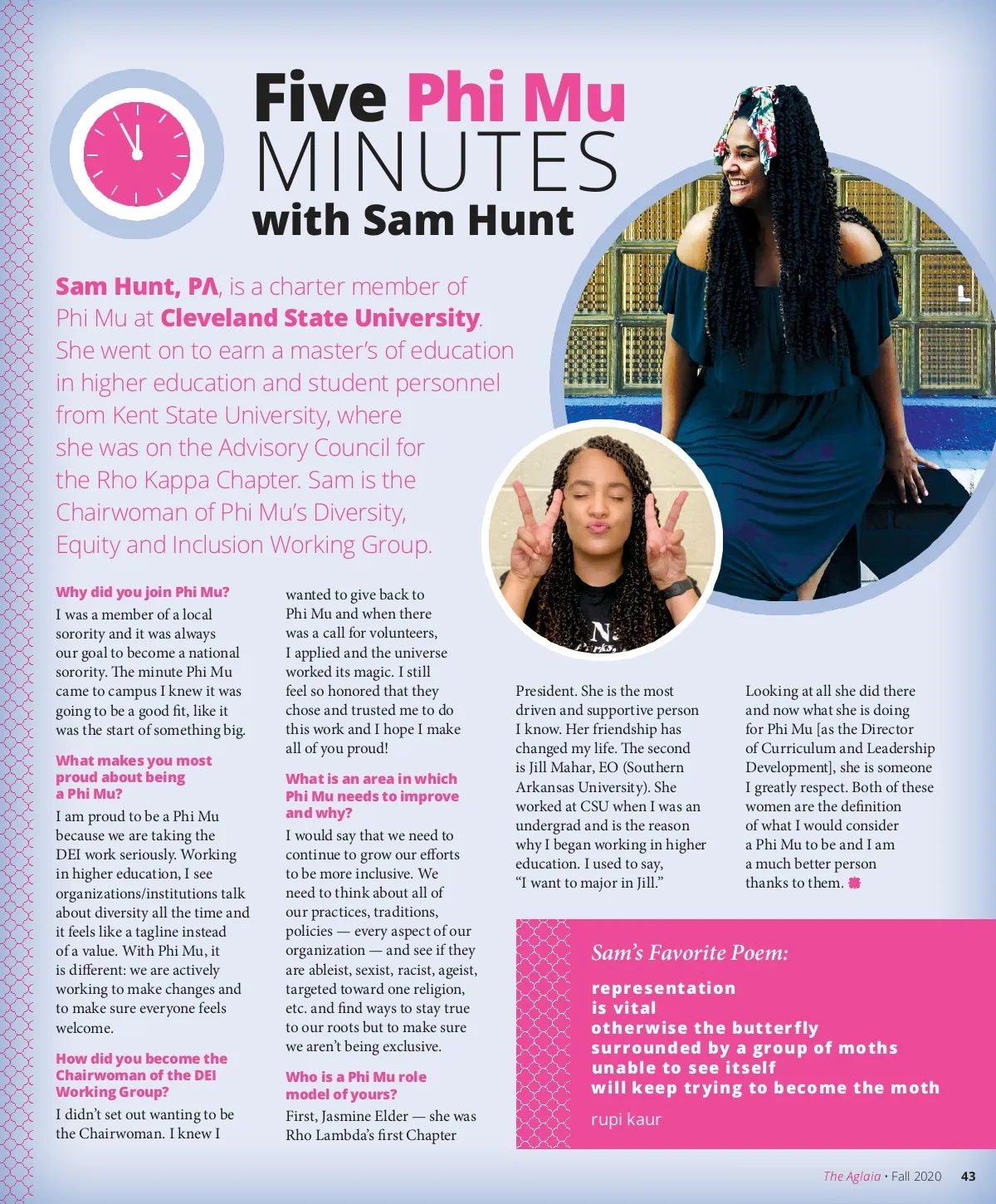 Five Phi Mu MINUTES with Sam Hunt

Sam Hunt, PΛ, is a charter member of Phi Mu at Cleveland State University. She went on to earn a master's of education in higher education and student personnel from Kent State University, where she was on the Advisory Council for the Rho Kappa Chapter. Sam is the Chairwoman of Phi Mu's Diversity, Equity and Inclusion Working Group.

Why did you join Phi Mu?

I was a member of a local sorority and it was always our goal to become a national sorority. The minute Phi Mu came to campus I knew it was going to be a good fit, like it was the start of something big.

What makes you most proud about being a Phi Mu?

I am proud to be a Phi Mu because we are taking the DEI work seriously. Working in higher education, I see organizations/institutions talk about diversity all the time and it feels like a tagline instead of a value. With Phi Mu, it is different: we are actively working to make changes and to make sure everyone feels welcome.

How did you become the Chairwoman of the DEI Working Group?

I didn't set out wanting to be the Chairwoman. I knew I wanted to give back to Phi Mu and when there was a call for volunteers, I applied and the universe worked its magic. I still feel so honored that they chose and trusted me to do this work and I hope I make all of you proud!

What is an area in which Phi Mu needs to improve and why?

I would say that we need to continue to grow our efforts to be more inclusive. We need to think about all of our practices, traditions, policies — every aspect of our organization — and see if they are ableist, sexist, racist, ageist, targeted toward one religion, etc. and find ways to stay true to our roots but to make sure we aren't being exclusive.

Who is a Phi Mu role model of yours?

First, Jasmine Elder — she was Rho Lambda's first Chapter President. She is the most driven and supportive person I know. Her friendship has changed my life. The second is Jill Mahar, EO (Southern Arkansas University). She worked at CSU when I was an undergrad and is the reason why I began working in higher education. I used to say, "I want to major in Jill."

Looking at all she did there and now what she is doing for Phi Mu [as the Director of Curriculum and Leadership Development], she is someone I greatly respect. Both of these women are the definition of what I would consider a Phi Mu to be and I am a much better person thanks to them.

Sam's Favorite Poem:

representation
is vital
otherwise the butterfly
surrounded by a group of moths
unable to see itself
will keep trying to become the moth

rupi kaur

The Aglaia • Fall 2020 43